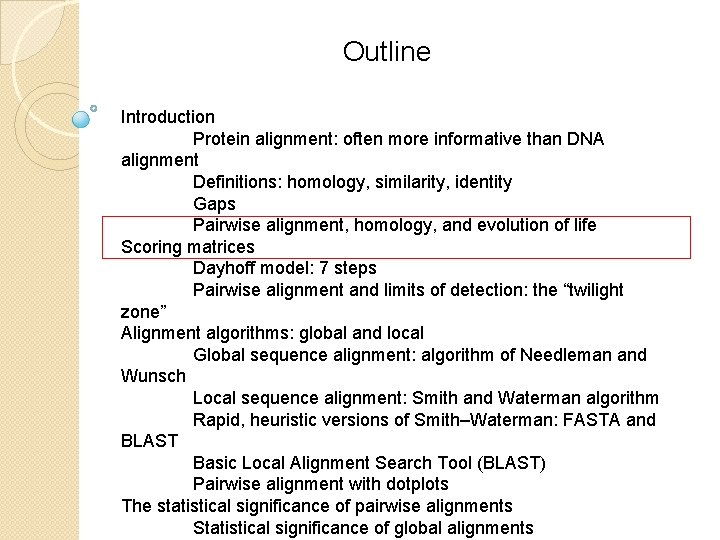 Outline

Introduction
Protein alignment: often more informative than DNA alignment
Definitions: homology, similarity, identity
Gaps
Pairwise alignment, homology, and evolution of life
Scoring matrices
Dayhoff model: 7 steps
Pairwise alignment and limits of detection: the “twilight zone”
Alignment algorithms: global and local
Global sequence alignment: algorithm of Needleman and Wunsch
Local sequence alignment: Smith and Waterman algorithm
Rapid, heuristic versions of Smith–Waterman: FASTA and BLAST
Basic Local Alignment Search Tool (BLAST)
Pairwise alignment with dotplots
The statistical significance of pairwise alignments
Statistical significance of global alignments